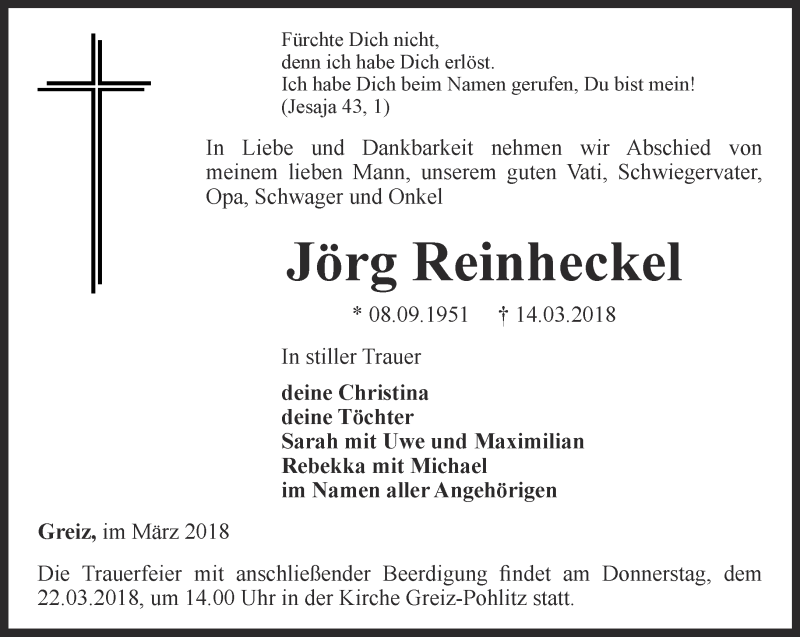 Fürchte Dich nicht,
denn ich habe Dich erlöst.
Ich habe Dich beim Namen gerufen, Du bist mein!
(Jesaja 43, 1)

In Liebe und Dankbarkeit nehmen wir Abschied von meinem lieben Mann, unserem guten Vati, Schwiegervater, Opa, Schwager und Onkel

Jörg Reinheckel

* 08.09.1951 † 14.03.2018

In stiller Trauer

deine Christina
deine Töchter
Sarah mit Uwe und Maximilian
Rebekka mit Michael
im Namen aller Angehörigen

Greiz, im März 2018

Die Trauerfeier mit anschließender Beerdigung findet am Donnerstag, dem 22.03.2018, um 14.00 Uhr in der Kirche Greiz-Pohlitz statt.